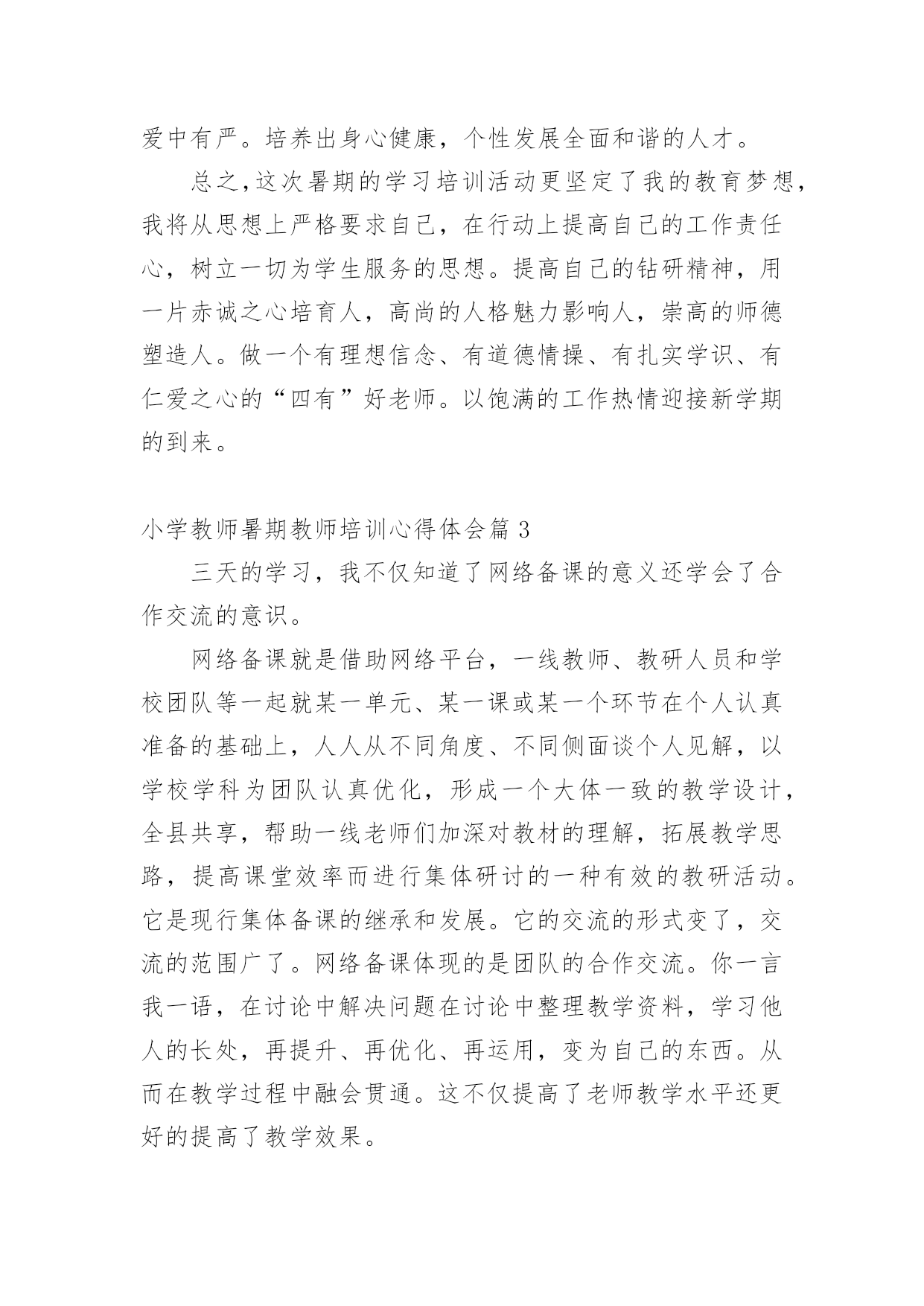 爱中有严。培养出身心健康，个性发展全面和谐的人才。

总之,这次暑期的学习培训活动更坚定了我的教育梦想，我将从思想上严格要求自己，在行动上提高自己的工作责任心，树立一切为学生服务的思想。提高自己的钻研精神，用一片赤诚之心培育人，高尚的人格魅力影响人，崇高的师德塑造人。做一个有理想信念、有道德情操、有扎实学识、有仁爱之心的“四有”好老师。以饱满的工作热情迎接新学期的到来。

小学教师暑期教师培训心得体会篇 3

三天的学习，我不仅知道了网络备课的意义还学会了合作交流的意识。

网络备课就是借助网络平台，一线教师、教研人员和学校团队等一起就某一单元、某一课或某一个环节在个人认真准备的基础上，人人从不同角度、不同侧面谈个人见解，以学校学科为团队认真优化，形成一个大体一致的教学设计，全县共享，帮助一线老师们加深对教材的理解，拓展教学思路，提高课堂效率而进行集体研讨的一种有效的教研活动。它是现行集体备课的继承和发展。它的交流的形式变了，交流的范围广了。网络备课体现的是团队的合作交流。你一言我一语，在讨论中解决问题在讨论中整理教学资料，学习他人的长处，再提升、再优化、再运用，变为自己的东西。从而在教学过程中融会贯通。这不仅提高了老师教学水平还更好的提高了教学效果。